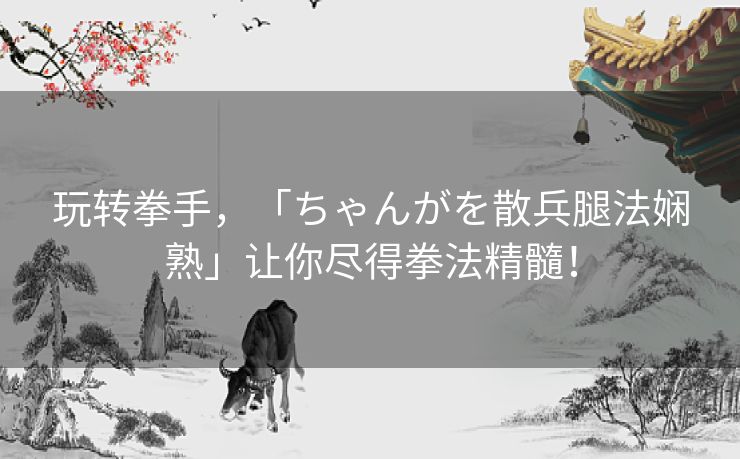 玩转拳手，「ちゃんがを散兵腿法娴熟」让你尽得拳法精髓！